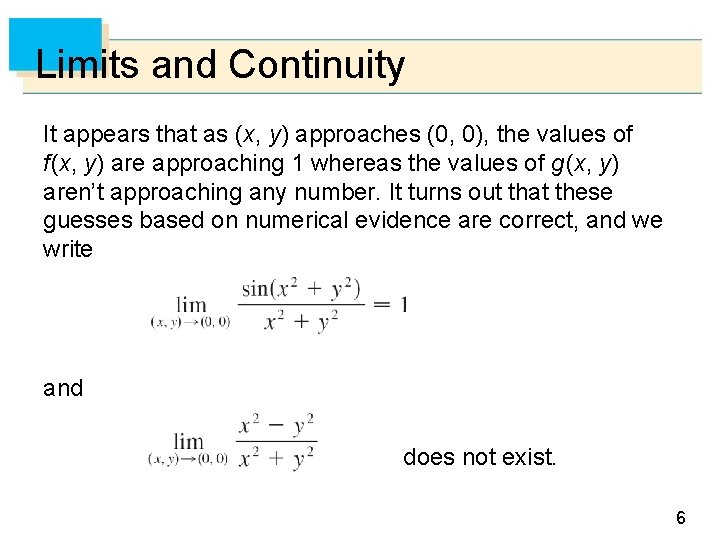 Limits and Continuity

It appears that as $(x, y)$ approaches $(0, 0)$, the values of $f(x, y)$ are approaching 1 whereas the values of $g(x, y)$ aren't approaching any number. It turns out that these guesses based on numerical evidence are correct, and we write

$\lim_{(x, y) \to (0, 0)} \frac{\sin(x^2 + y^2)}{x^2 + y^2} = 1$

and

$\lim_{(x, y) \to (0, 0)} \frac{x^2 - y^2}{x^2 + y^2}$ does not exist.

6